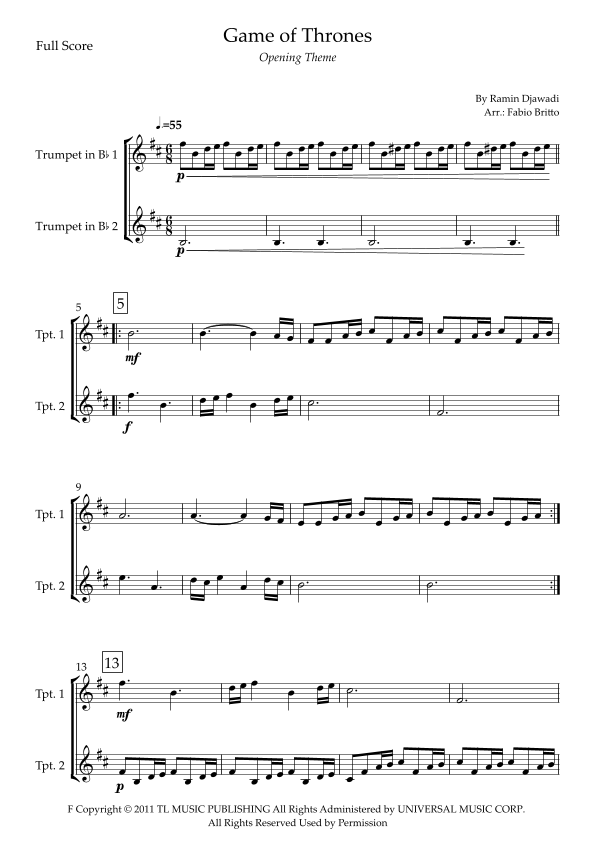 Full Score

Game of Thrones

Opening Theme

By Ramin Djawadi
Arr.: Fabio Britto

♩.=55

Trumpet in B♭ 1

p

Trumpet in B♭ 2

p

5

5

Tpt. 1

mf

Tpt. 2

f

9

Tpt. 1

Tpt. 2

13

13

Tpt. 1

mf

Tpt. 2

p

F Copyright © 2011 TL MUSIC PUBLISHING All Rights Administered by UNIVERSAL MUSIC CORP.
All Rights Reserved Used by Permission